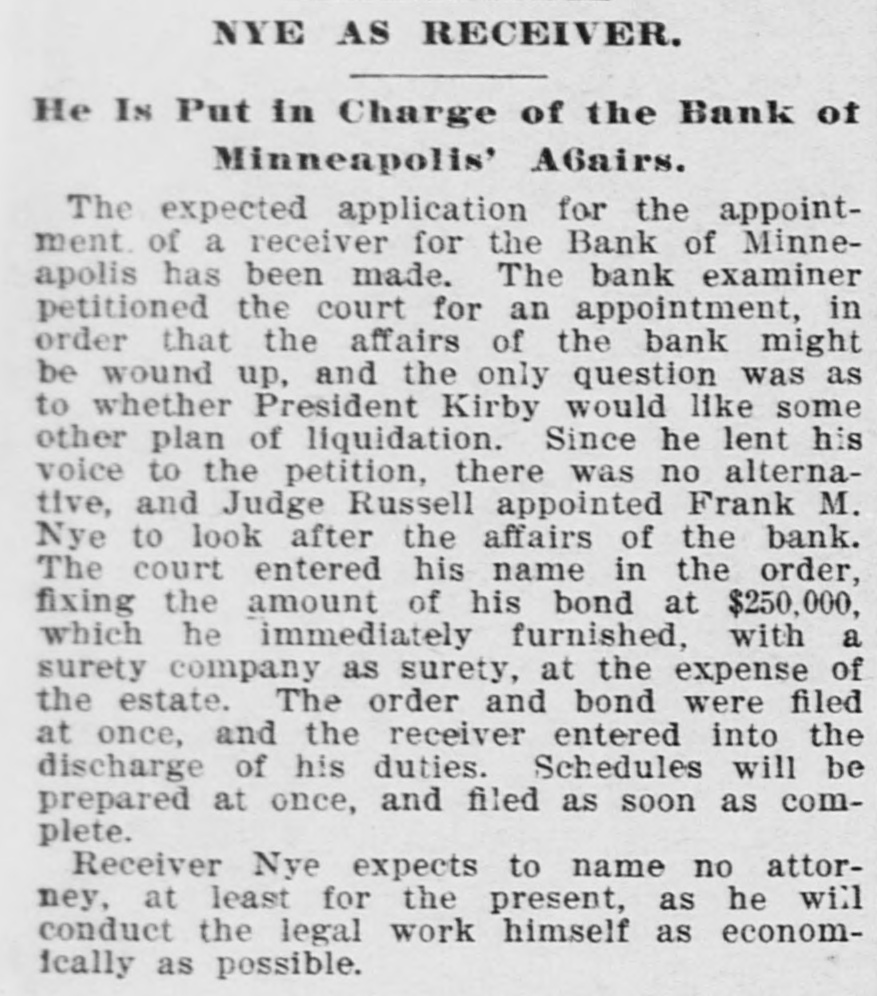 NYE AS RECEIVER.

He Is Put in Charge of the Bank of Minneapolis' A6airs.

The expected application for the appointment of a receiver for the Bank of Minneapolis has been made. The bank examiner petitioned the court for an appointment, in order that the affairs of the bank might be wound up, and the only question was as to whether President Kirby would like some other plan of liquidation. Since he lent his voice to the petition, there was no alternative, and Judge Russell appointed Frank M. Nye to look after the affairs of the bank. The court entered his name in the order, fixing the amount of his bond at $250,000, which he immediately furnished, with a surety company as surety, at the expense of the estate. The order and bond were filed at once, and the receiver entered into the discharge of his duties. Schedules will be prepared at once, and filed as soon as complete.

Receiver Nye expects to name no attorney, at least for the present, as he will conduct the legal work himself as economically as possible.